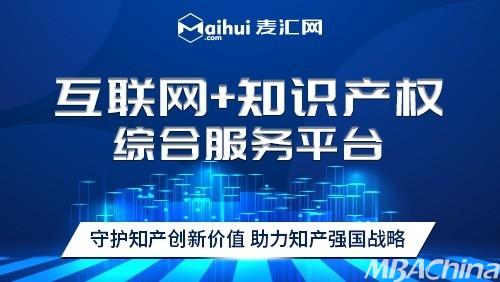 Maihui .com 麦汇网

互联网+知识产权
综合服务平台

守护知产创新价值 助力知产强国战略

MBAChina